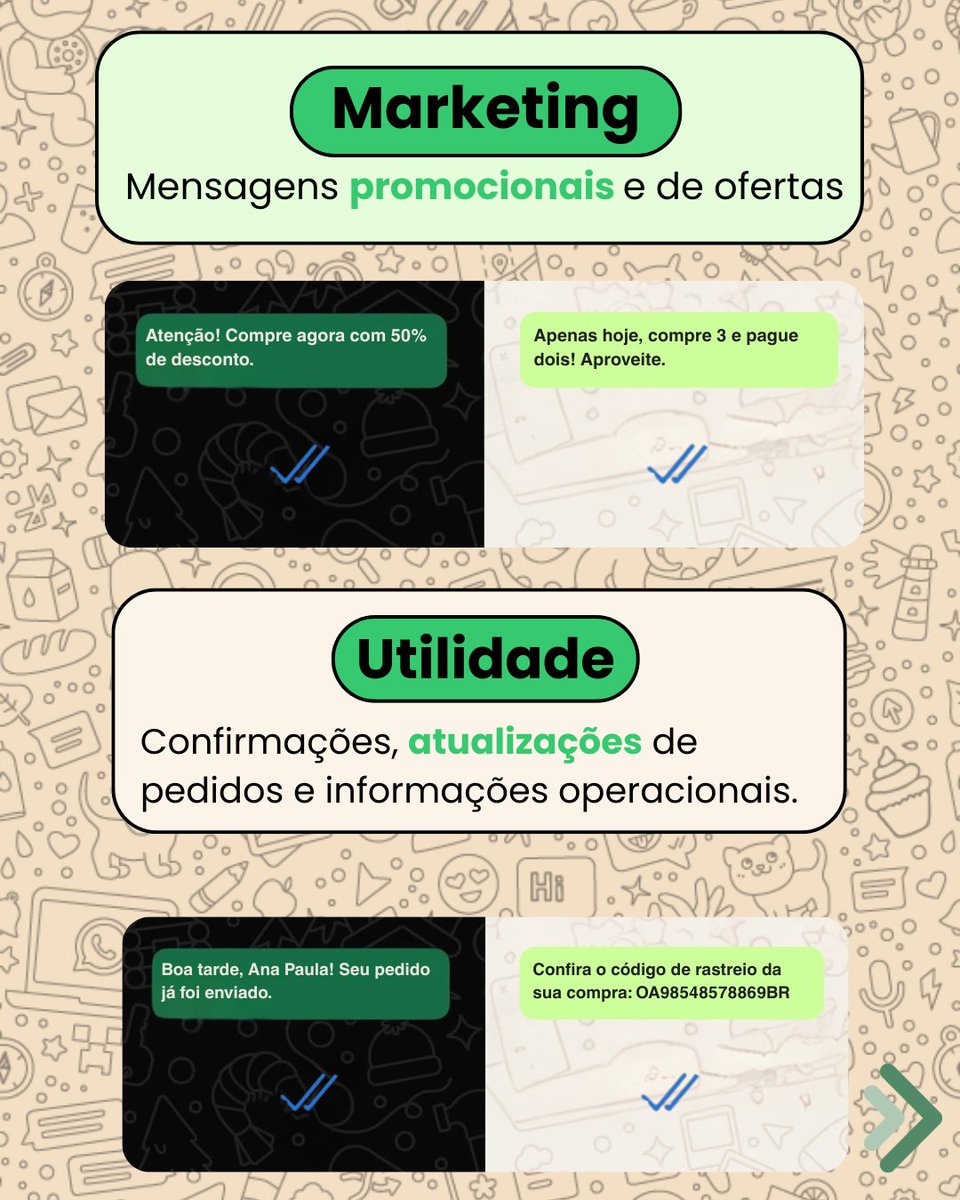 Marketing

Mensagens promocionais e de ofertas

Atenção! Compre agora com 50% de desconto.

Apenas hoje, compre 3 e pague dois! Aproveite.

Utilidade

Confirmações, atualizações de pedidos e informações operacionais.

Boa tarde, Ana Paula! Seu pedido já foi enviado.

Confira o código de rastreio da sua compra: OA98548578869BR